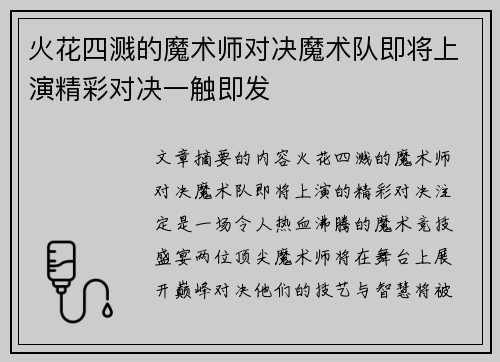 火花四溅的魔术师对决魔术队即将上演精彩对决一触即发

文章摘要的内容火花四溅的魔术师对决魔术队即将上演的精彩对决注定是一场令人热血沸腾的魔术竞技盛宴两位顶尖魔术师将在舞台上展开巅峰对决他们的技艺与智慧将被